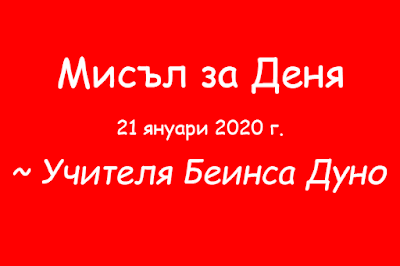 Мисъл за Деня

21 януари 2020 г.

~ Учителя Беинса Дуно